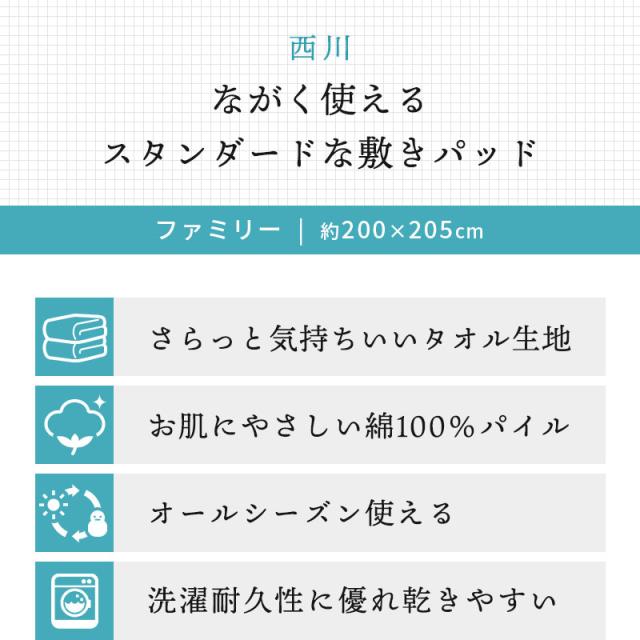 西川

ながく使える
スタンダードな敷きパッド

ファミリー ｜ 約200×205cm

さらっと気持ちいいタオル生地

お肌にやさしい綿100%パイル

オールシーズン使える

洗濯耐久性に優れ乾きやすい